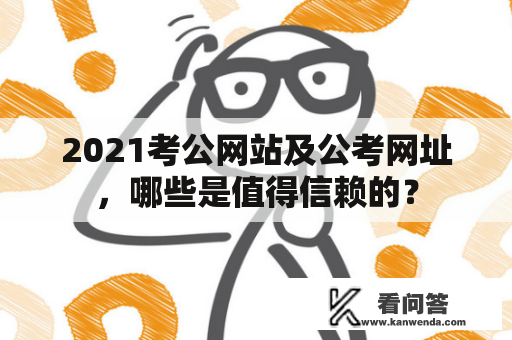 2021考公网站及公考网址，哪些是值得信赖的？

看问答
www.kanwenda.com